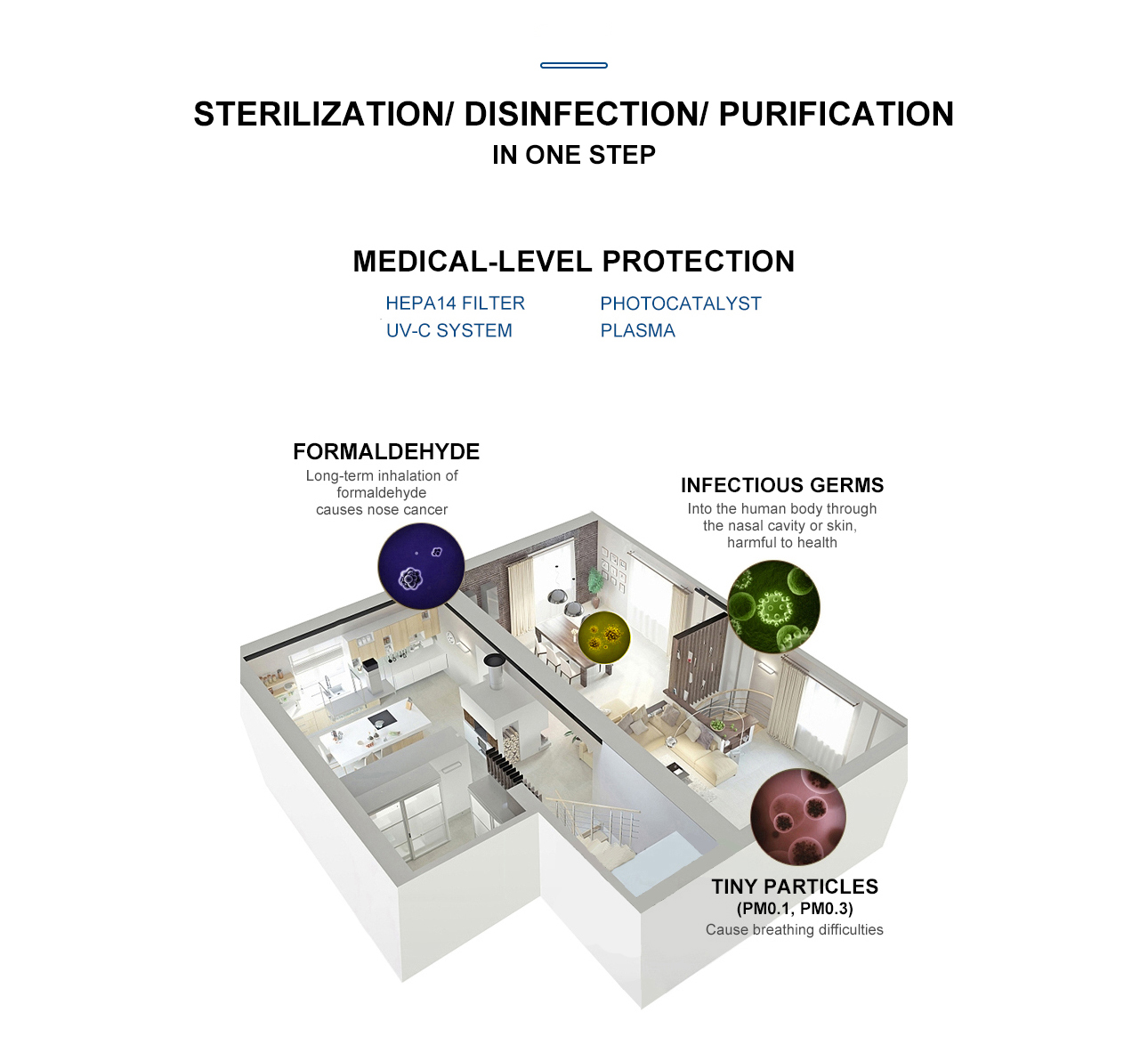 STERILIZATION/ DISINFECTION/ PURIFICATION
IN ONE STEP

MEDICAL-LEVEL PROTECTION

HEPA14 FILTER
UV-C SYSTEM

PHOTOCATALYST
PLASMA

FORMALDEHYDE
Long-term inhalation of formaldehyde causes nose cancer

INFECTIOUS GERMS
Into the human body through the nasal cavity or skin, harmful to health

TINY PARTICLES
(PM0.1, PM0.3)
Cause breathing difficulties